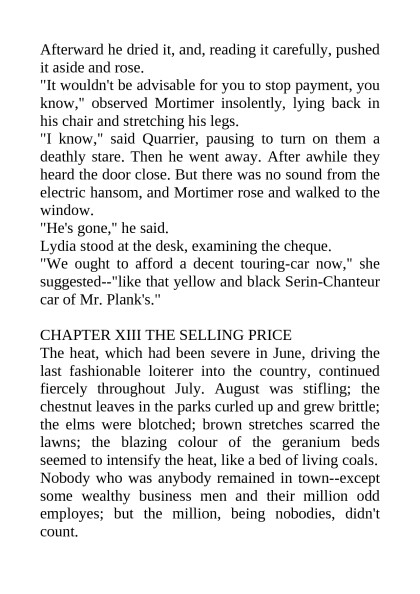 Afterward he dried it, and, reading it carefully, pushed it aside and rose.

"It wouldn't be advisable for you to stop payment, you know," observed Mortimer insolently, lying back in his chair and stretching his legs.

"I know," said Quarrier, pausing to turn on them a deathly stare. Then he went away. After awhile they heard the door close. But there was no sound from the electric hansom, and Mortimer rose and walked to the window.

"He's gone," he said.

Lydia stood at the desk, examining the cheque.

"We ought to afford a decent touring-car now," she suggested--"like that yellow and black Serin-Chanteur car of Mr. Plank's."

CHAPTER XIII THE SELLING PRICE

The heat, which had been severe in June, driving the last fashionable loiterer into the country, continued fiercely throughout July. August was stifling; the chestnut leaves in the parks curled up and grew brittle; the elms were blotched; brown stretches scarred the lawns; the blazing colour of the geranium beds seemed to intensify the heat, like a bed of living coals. Nobody who was anybody remained in town--except some wealthy business men and their million odd employes; but the million, being nobodies, didn't count.